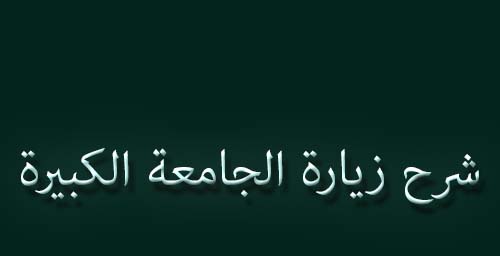 شرح زيارة الجامعة الكبيرة